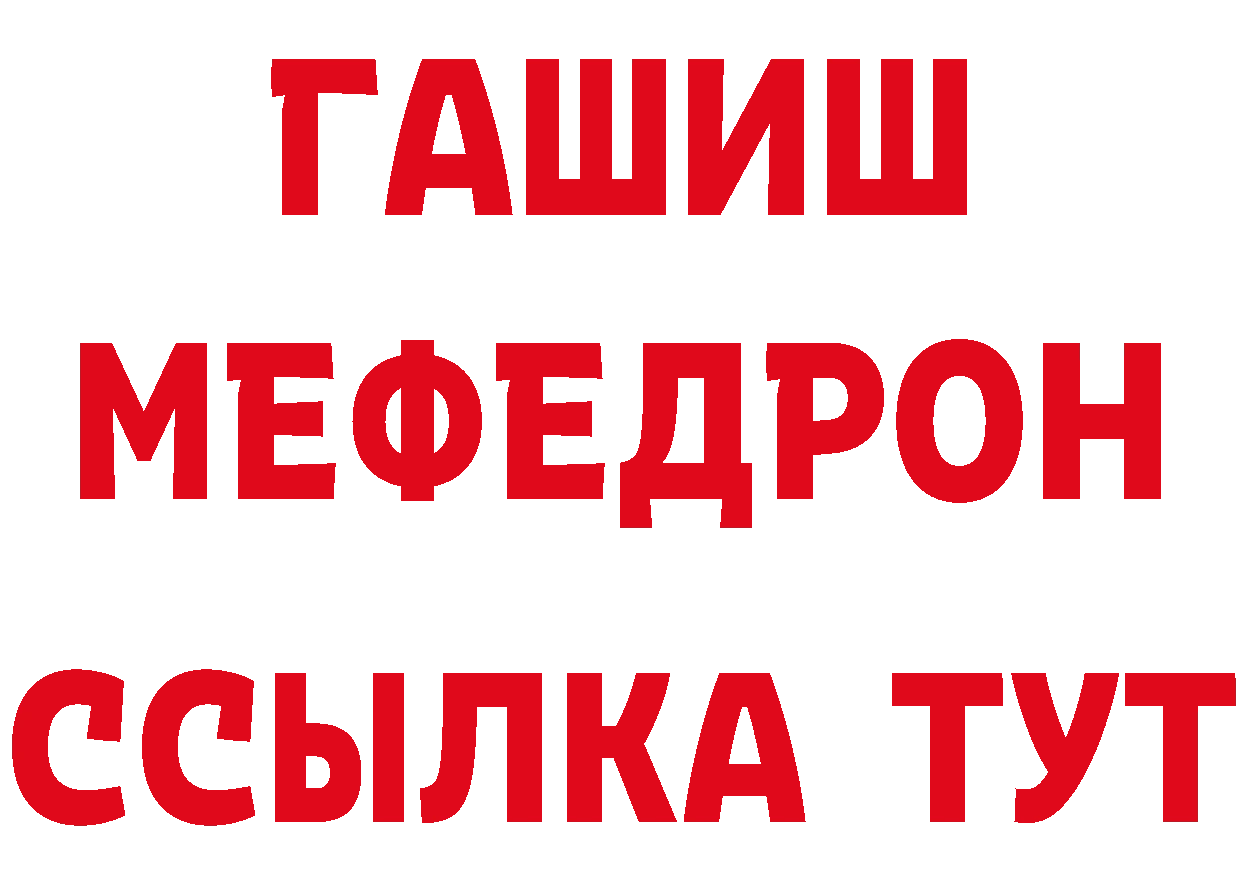 ГАШИШ МЕФЕДРОН ССЫЛКА ТУТ